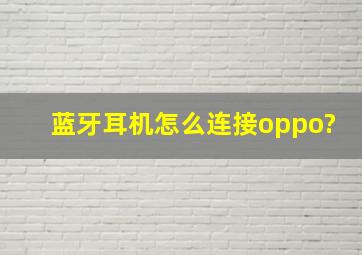 蓝牙耳机怎么连接oppo?